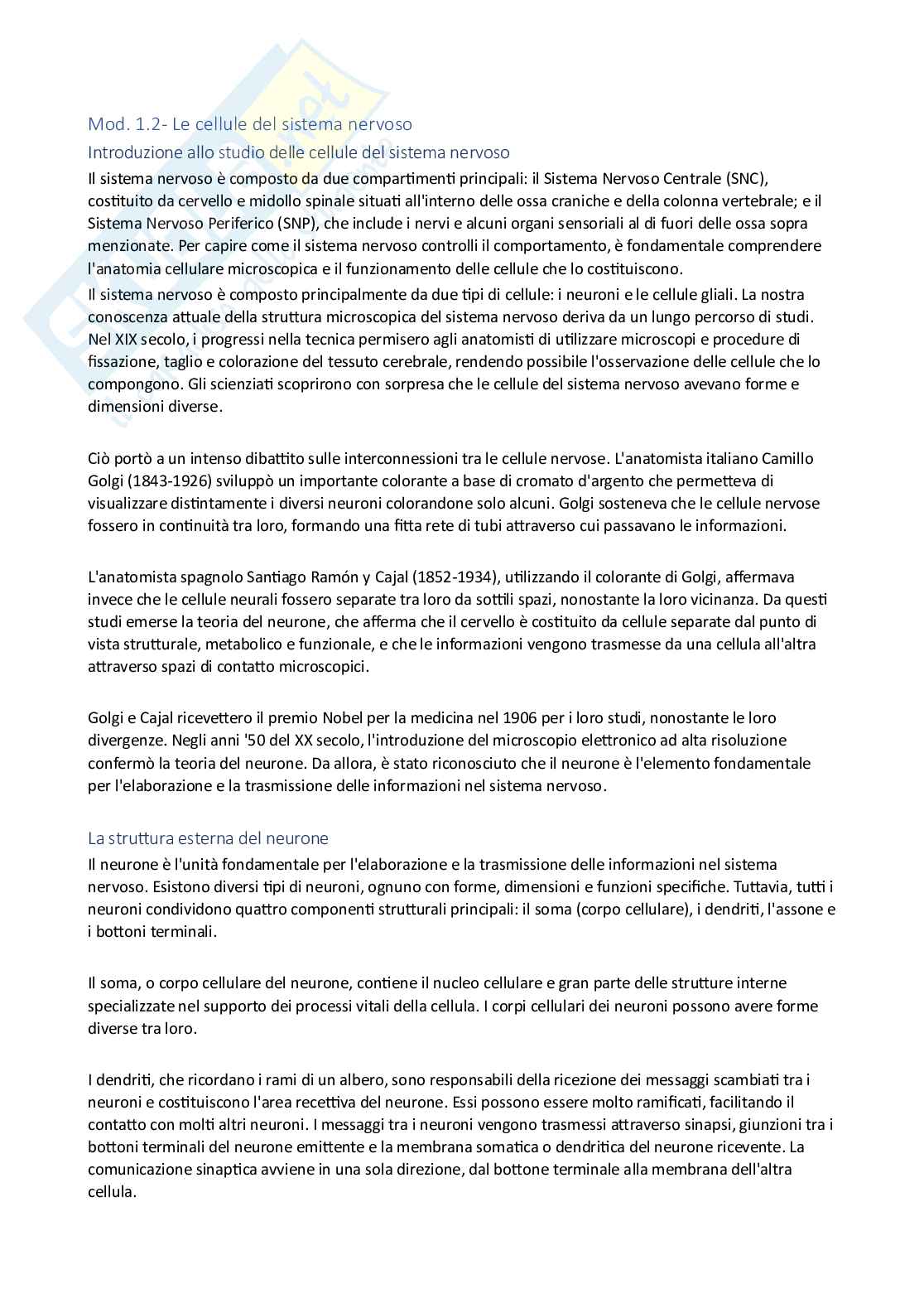 Mod. 1.2- Le cellule del sistema nervoso

Introduzione allo studio delle cellule del sistema nervoso

Il sistema nervoso è composto da due compartimenti principali: il Sistema Nervoso Centrale (SNC), costituito da cervello e midollo spinale situati all'interno delle ossa craniche e della colonna vertebrale; e il Sistema Nervoso Periferico (SNP), che include i nervi e alcuni organi sensoriali al di fuori delle ossa sopra menzionate. Per capire come il sistema nervoso controlli il comportamento, è fondamentale comprendere l'anatomia cellulare microscopica e il funzionamento delle cellule che lo costituiscono.

Il sistema nervoso è composto principalmente da due tipi di cellule: i neuroni e le cellule gliali. La nostra conoscenza attuale della struttura microscopica del sistema nervoso deriva da un lungo percorso di studi. Nel XIX secolo, i progressi nella tecnica permisero agli anatomisti di utilizzare microscopi e procedure di fissazione, taglio e colorazione del tessuto cerebrale, rendendo possibile l'osservazione delle cellule che lo compongono. Gli scienziati scoprirono con sorpresa che le cellule del sistema nervoso avevano forme e dimensioni diverse.

Ciò portò a un intenso dibattito sulle interconnessioni tra le cellule nervose. L'anatomista italiano Camillo Golgi (1843-1926) sviluppò un importante colorante a base di cromato d'argento che permetteva di visualizzare distintamente i diversi neuroni colorandone solo alcuni. Golgi sosteneva che le cellule nervose fossero in continuità tra loro, formando una fitta rete di tubi attraverso cui passavano le informazioni.

L'anatomista spagnolo Santiago Ramón y Cajal (1852-1934), utilizzando il colorante di Golgi, affermava invece che le cellule neurali fossero separate tra loro da sottili spazi, nonostante la loro vicinanza. Da questi studi emerse la teoria del neurone, che afferma che il cervello è costituito da cellule separate dal punto di vista strutturale, metabolico e funzionale, e che le informazioni vengono trasmesse da una cellula all'altra attraverso spazi di contatto microscopici.

Golgi e Cajal ricevettero il premio Nobel per la medicina nel 1906 per i loro studi, nonostante le loro divergenze. Negli anni '50 del XX secolo, l'introduzione del microscopio elettronico ad alta risoluzione confermò la teoria del neurone. Da allora, è stato riconosciuto che il neurone è l'elemento fondamentale per l'elaborazione e la trasmissione delle informazioni nel sistema nervoso.

La struttura esterna del neurone

Il neurone è l'unità fondamentale per l'elaborazione e la trasmissione delle informazioni nel sistema nervoso. Esistono diversi tipi di neuroni, ognuno con forme, dimensioni e funzioni specifiche. Tuttavia, tutti i neuroni condividono quattro componenti strutturali principali: il soma (corpo cellulare), i dendriti, l'assone e i bottoni terminali.

Il soma, o corpo cellulare del neurone, contiene il nucleo cellulare e gran parte delle strutture interne specializzate nel supporto dei processi vitali della cellula. I corpi cellulari dei neuroni possono avere forme diverse tra loro.

I dendriti, che ricordano i rami di un albero, sono responsabili della ricezione dei messaggi scambiati tra i neuroni e costituiscono l'area recettiva del neurone. Essi possono essere molto ramificati, facilitando il contatto con molti altri neuroni. I messaggi tra i neuroni vengono trasmessi attraverso sinapsi, giunzioni tra i bottoni terminali del neurone emittente e la membrana somatica o dendritica del neurone ricevente. La comunicazione sinaptica avviene in una sola direzione, dal bottone terminale alla membrana dell'altra cellula.